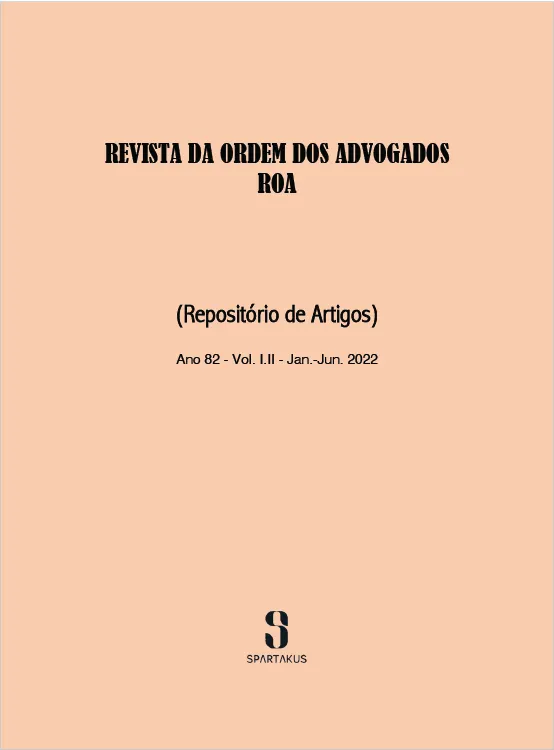 REVISTA DA ORDEM DOS ADVOGADOS
ROA

(Repositório de Artigos)

Ano 82 - Vol. I.II - Jan.-Jun. 2022

S
SPARTAKUS